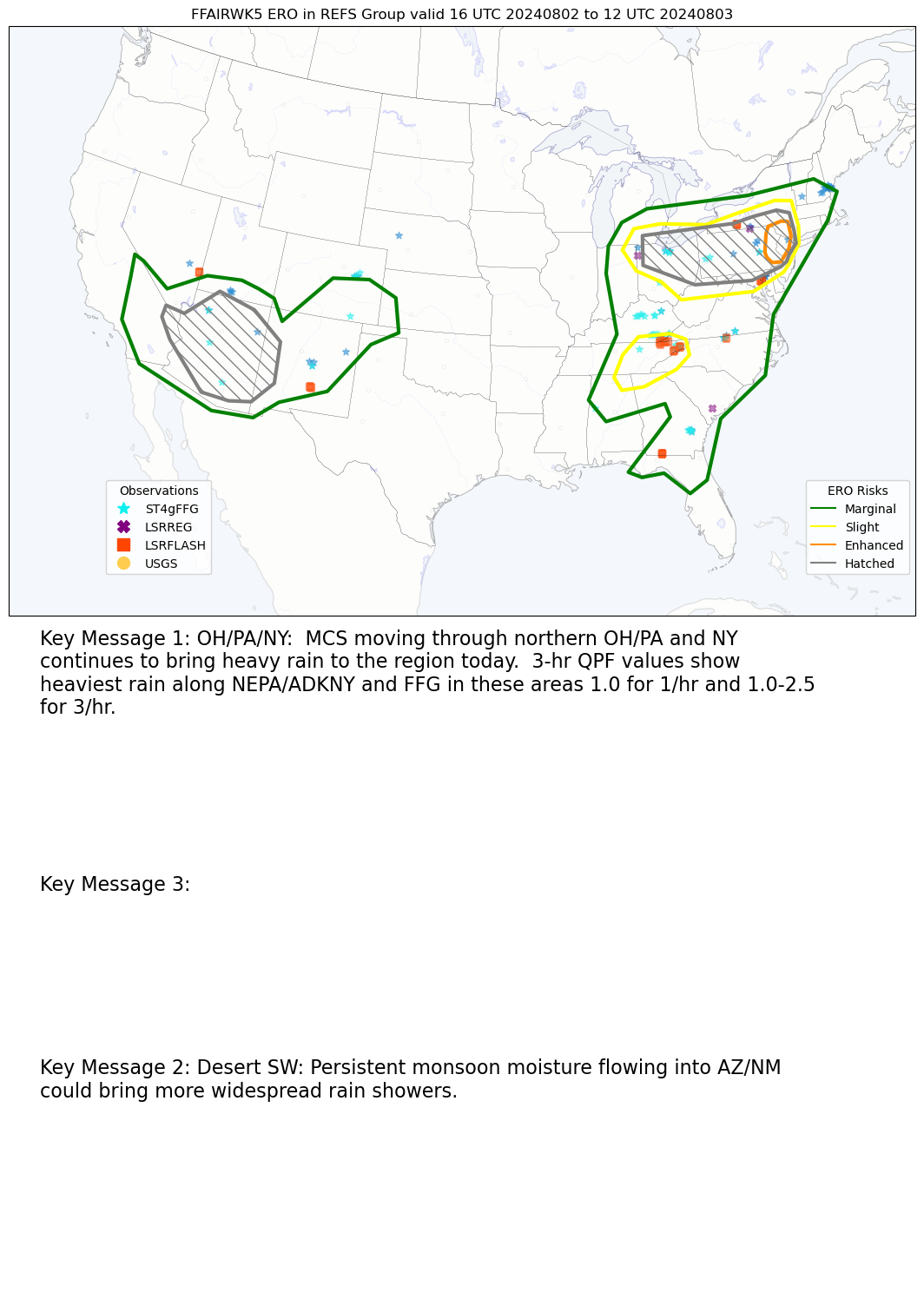 FFAIRWK5 ERO in REFS Group valid 16 UTC 20240802 to 12 UTC 20240803

Observations
ST4gFFG
LSRREG
LSRFLASH
USGS

ERO Risks
Marginal
Slight
Enhanced
Hatched

Key Message 1: OH/PA/NY: MCS moving through northern OH/PA and NY continues to bring heavy rain to the region today. 3-hr QPF values show heaviest rain along NEPA/ADKNY and FFG in these areas 1.0 for 1/hr and 1.0-2.5 for 3/hr.

Key Message 3:

Key Message 2: Desert SW: Persistent monsoon moisture flowing into AZ/NM could bring more widespread rain showers.